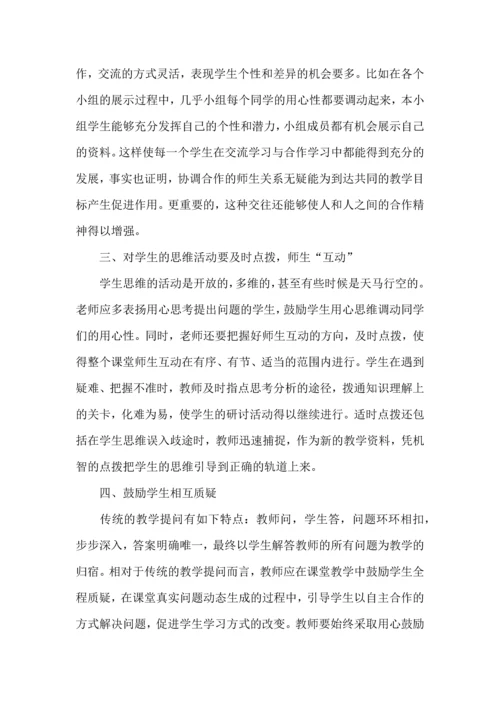 作，交流的方式灵活，表现学生个性和差异的机会要多。比如在各个小组的展示过程中，几乎小组每个同学的用心性都要调动起来，本小组学生能够充分发挥自己的个性和潜力，小组成员都有机会展示自己的资料。这样使每一个学生在交流学习与合作学习中都能得到充分的发展，事实也证明，协调合作的师生关系无疑能为到达共同的教学目标产生促进作用。更重要的，这种交往还能够使人和人之间的合作精神得以增强。

三、对学生的思维活动要及时点拨，师生“互动”

学生思维的活动是开放的，多维的，甚至有些时候是天马行空的。老师应多表扬用心思考提出问题的学生，鼓励学生用心思维调动同学们的用心性。同时，老师还要把握好师生互动的方向，及时点拨，使得整个课堂师生互动在有序、有节、适当的范围内进行。学生在遇到疑难、把握不准时，教师及时指点思考分析的途径，拨通知识理解上的关卡，化难为易，使学生的研讨活动得以继续进行。适时点拨还包括在学生思维误入歧途时，教师迅速捕捉，作为新的教学资料，凭机智的点拨把学生的思维引导到正确的轨道上来。

四、鼓励学生相互质疑

传统的教学提问有如下特点：教师问，学生答，问题环环相扣，步步深入，答案明确唯一，最终以学生解答教师的所有问题为教学的归宿。相对于传统的教学提问而言，教师应在课堂教学中鼓励学生全程质疑，在课堂真实问题动态生成的过程中，引导学生以自主合作的方式解决问题，促进学生学习方式的改变。教师要始终采取用心鼓励